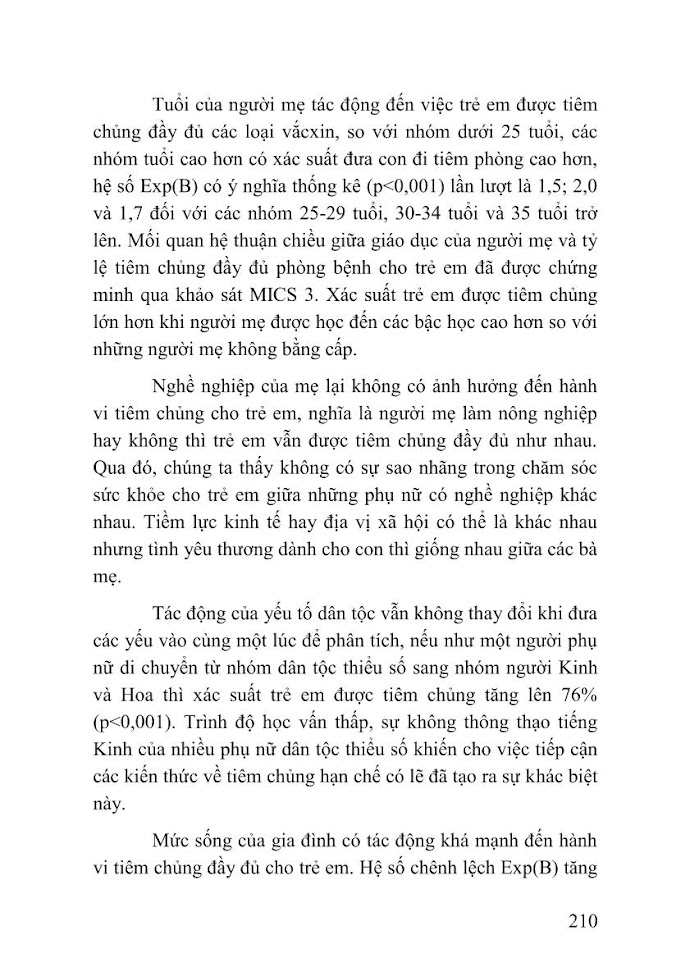 Tuổi của người mẹ tác động đến việc trẻ em được tiêm chủng đầy đủ các loại vắcxin, so với nhóm dưới 25 tuổi, các nhóm tuổi cao hơn có xác suất đưa con đi tiêm phòng cao hơn, hệ số Exp(B) có ý nghĩa thống kê (p<0,001) lần lượt là 1,5; 2,0 và 1,7 đối với các nhóm 25-29 tuổi, 30-34 tuổi và 35 tuổi trở lên. Mối quan hệ thuận chiều giữa giáo dục của người mẹ và tỷ lệ tiêm chủng đầy đủ phòng bệnh cho trẻ em đã được chứng minh qua khảo sát MICS 3. Xác suất trẻ em được tiêm chủng lớn hơn khi người mẹ được học đến các bậc học cao hơn so với những người mẹ không bằng cấp.

Nghề nghiệp của mẹ lại không có ảnh hưởng đến hành vi tiêm chủng cho trẻ em, nghĩa là người mẹ làm nông nghiệp hay không thì trẻ em vẫn được tiêm chủng đầy đủ như nhau. Qua đó, chúng ta thấy không có sự sao nhãng trong chăm sóc sức khỏe cho trẻ em giữa những phụ nữ có nghề nghiệp khác nhau. Tiềm lực kinh tế hay địa vị xã hội có thể là khác nhau nhưng tình yêu thương dành cho con thì giống nhau giữa các bà mẹ.

Tác động của yếu tố dân tộc vẫn không thay đổi khi đưa các yếu vào cùng một lúc để phân tích, nếu như một người phụ nữ di chuyển từ nhóm dân tộc thiểu số sang nhóm người Kinh và Hoa thì xác suất trẻ em được tiêm chủng tăng lên 76% (p<0,001). Trình độ học vấn thấp, sự không thông thạo tiếng Kinh của nhiều phụ nữ dân tộc thiểu số khiến cho việc tiếp cận các kiến thức về tiêm chủng hạn chế có lẽ đã tạo ra sự khác biệt này.

Mức sống của gia đình có tác động khá mạnh đến hành vi tiêm chủng đầy đủ cho trẻ em. Hệ số chênh lệch Exp(B) tăng

210